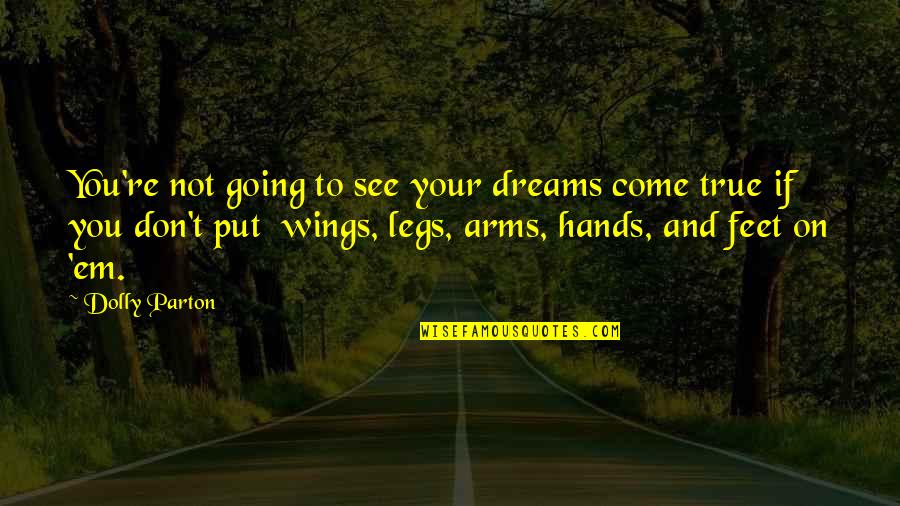 You're not going to see your dreams come true if you don't put wings, legs, arms, hands, and feet on 'em.

~ Dolly Parton

WISEFAMOUSQUOTES.COM